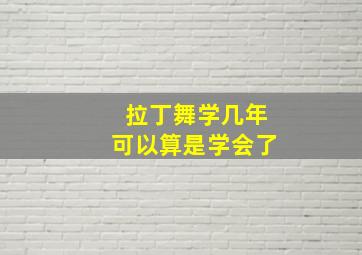 拉丁舞学几年
可以算是学会了